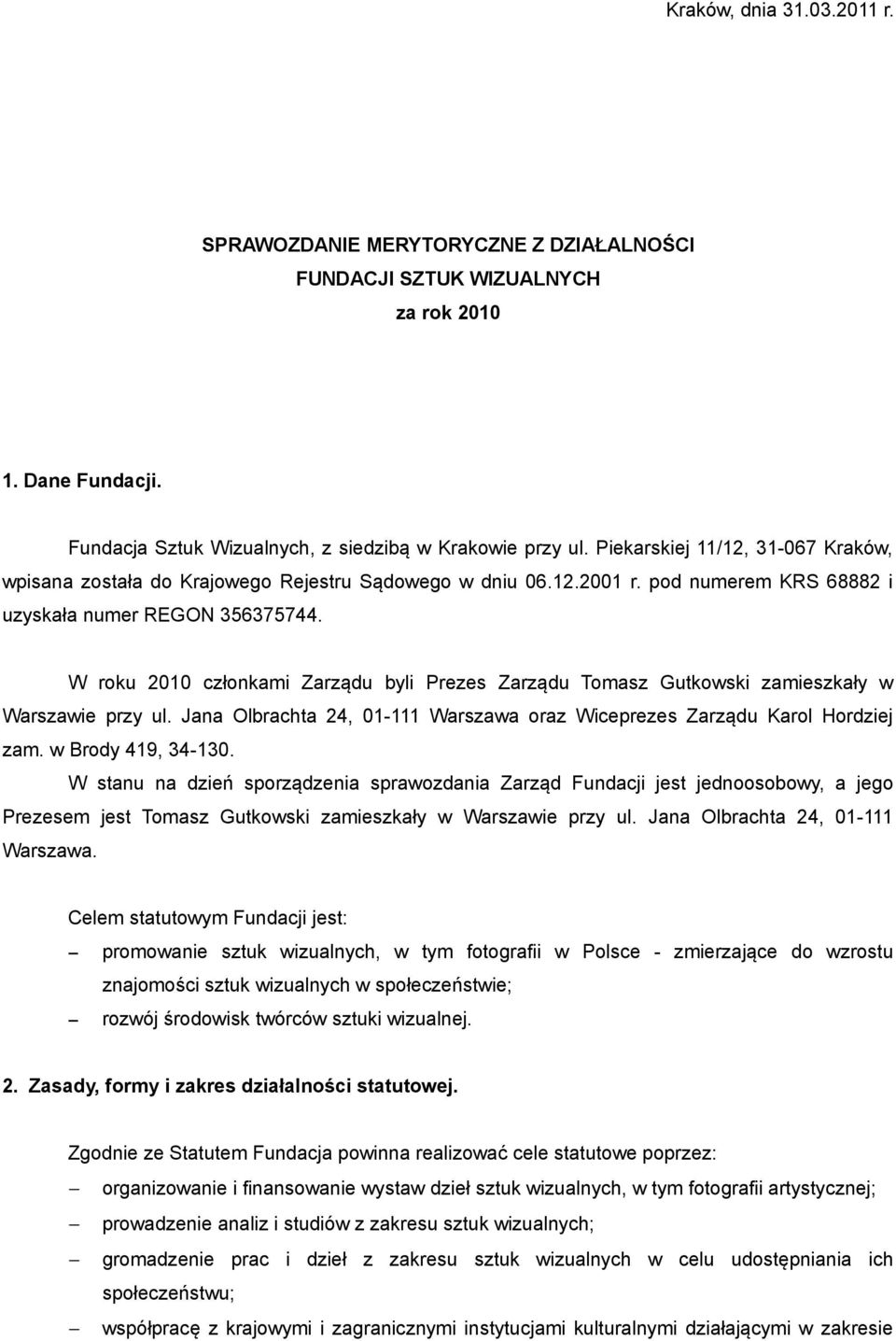 Kraków, dnia 31.03.2011 r.

SPRAWOZDANIE MERYTORYCZNE Z DZIAŁALNOŚCI FUNDACJI SZTUK WIZUALNYCH za rok 2010

1. Dane Fundacji.

Fundacja Sztuk Wizualnych, z siedzibą w Krakowie przy ul. Piekarskiej 11/12, 31-067 Kraków, wpisana została do Krajowego Rejestru Sądowego w dniu 06.12.2001 r. pod numerem KRS 68882 i uzyskała numer REGON 356375744.

W roku 2010 członkami Zarządu byli Prezes Zarządu Tomasz Gutkowski zamieszkały w Warszawie przy ul. Jana Olbrachta 24, 01-111 Warszawa oraz Wiceprezes Zarządu Karol Hordziej zam. w Brody 419, 34-130.

W stanu na dzień sporządzenia sprawozdania Zarząd Fundacji jest jednoosobowy, a jego Prezesem jest Tomasz Gutkowski zamieszkały w Warszawie przy ul. Jana Olbrachta 24, 01-111 Warszawa.

Celem statutowym Fundacji jest:
– promowanie sztuk wizualnych, w tym fotografii w Polsce - zmierzające do wzrostu znajomości sztuk wizualnych w społeczeństwie;
– rozwój środowisk twórców sztuki wizualnej.

2. Zasady, formy i zakres działalności statutowej.

Zgodnie ze Statutem Fundacja powinna realizować cele statutowe poprzez:
– organizowanie i finansowanie wystaw dzieł sztuk wizualnych, w tym fotografii artystycznej;
– prowadzenie analiz i studiów z zakresu sztuk wizualnych;
– gromadzenie prac i dzieł z zakresu sztuk wizualnych w celu udostępniania ich społeczeństwu;
– współpracę z krajowymi i zagranicznymi instytucjami kulturalnymi działającymi w zakresie